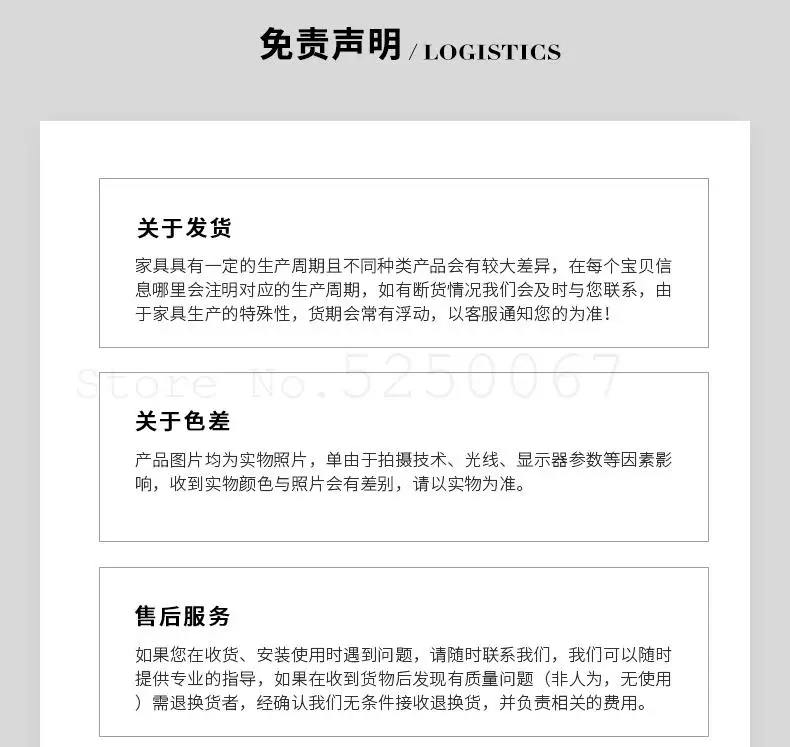 免责声明 / LOGISTICS

关于发货

家具具有一定的生产周期且不同种类产品会有较大差异，在每个宝贝信息哪里会注明对应的生产周期，如有断货情况我们会及时与您联系，由于家具生产的特殊性，货期会常有浮动，以客服通知您的为准！

Store No.5250067

关于色差

产品图片均为实物照片，单由于拍摄技术、光线、显示器参数等因素影响，收到实物颜色与照片会有差别，请以实物为准。

售后服务

如果您在收货、安装使用时遇到问题，请随时联系我们，我们可以随时提供专业的指导，如果在收到货物后发现有质量问题（非人为，无使用）需退换货者，经确认我们无条件接收退换货，并负责相关的费用。